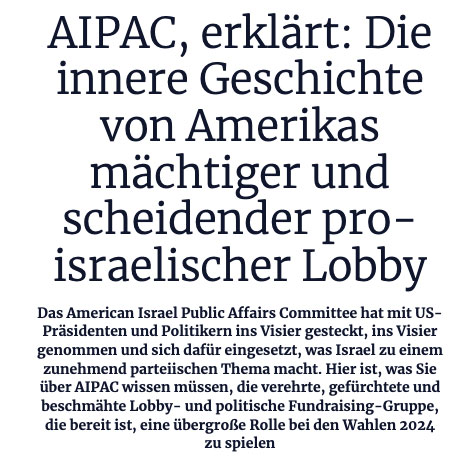 AIPAC, erklärt: Die innere Geschichte von Amerikas mächtiger und scheidender pro-israelischer Lobby

Das American Israel Public Affairs Committee hat mit US-Präsidenten und Politikern ins Visier gesteckt, ins Visier genommen und sich dafür eingesetzt, was Israel zu einem zunehmend parteiischen Thema macht. Hier ist, was Sie über AIPAC wissen müssen, die verehrte, gefürchtete und beschmähte Lobby- und politische Fundraising-Gruppe, die bereit ist, eine übergroße Rolle bei den Wahlen 2024 zu spielen